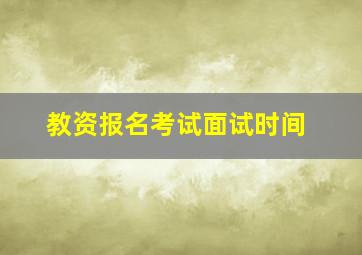 教资报名考试面试时间